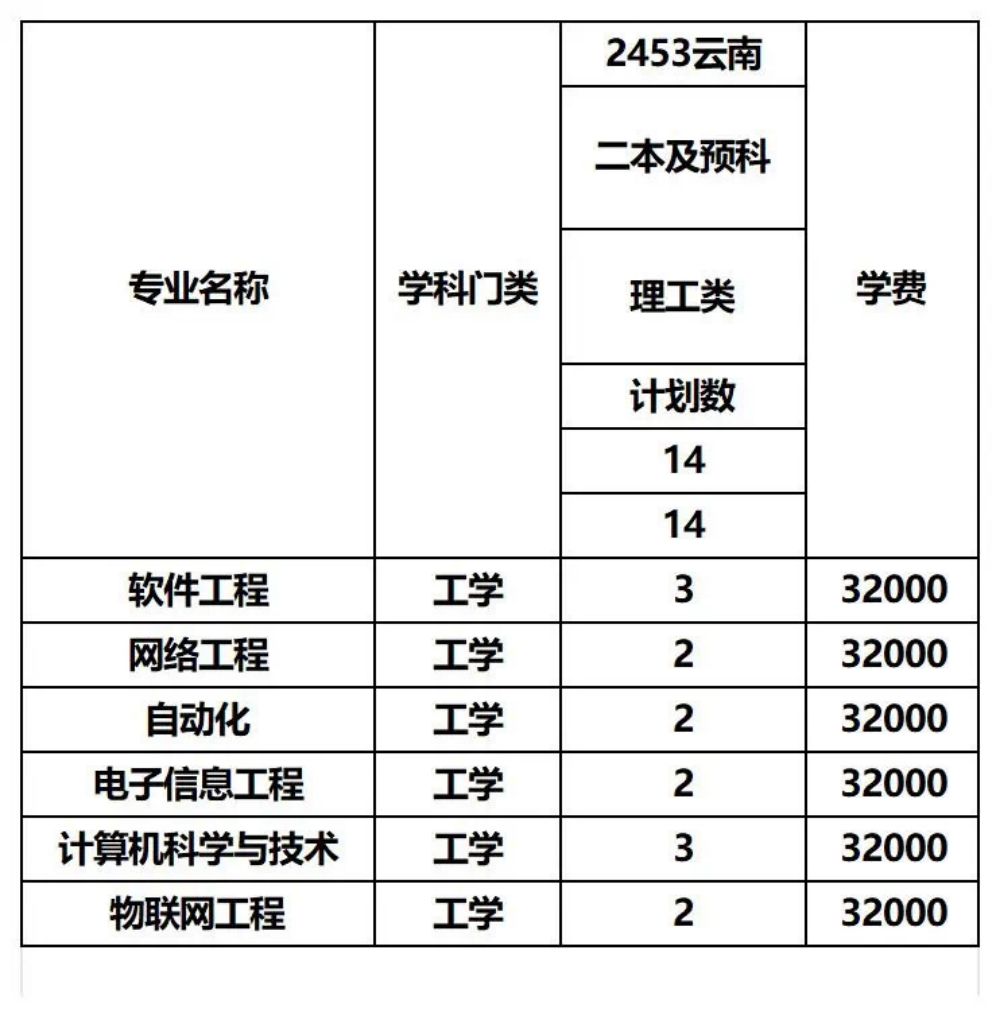 | 专业名称 | 学科门类 | 2453云南 | 学费 |
|---|---|---|---|
| | | 二本及预科 | |
| | | 理工类 | |
| | | 计划数 | |
| | | 14 | |
| | | 14 | |
| 软件工程 | 工学 | 3 | 32000 |
| 网络工程 | 工学 | 2 | 32000 |
| 自动化 | 工学 | 2 | 32000 |
| 电子信息工程 | 工学 | 2 | 32000 |
| 计算机科学与技术 | 工学 | 3 | 32000 |
| 物联网工程 | 工学 | 2 | 32000 |